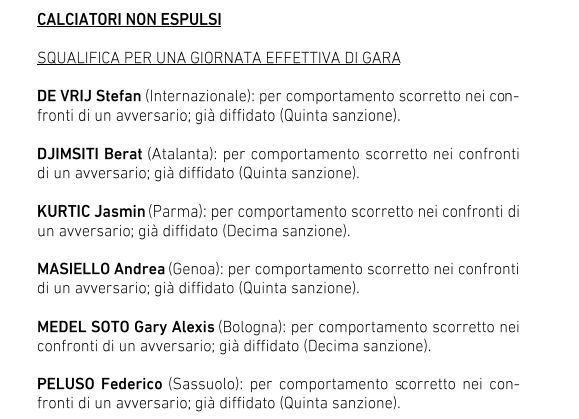 CALCIATORI NON ESPULSI

SQUALIFICA PER UNA GIORNATA EFFETTIVA DI GARA

DE VRIJ Stefan (Internazionale): per comportamento scorretto nei confronti di un avversario; già diffidato (Quinta sanzione).

DJIMSITI Berat (Atalanta): per comportamento scorretto nei confronti di un avversario; già diffidato (Quinta sanzione).

KURTIC Jasmin (Parma): per comportamento scorretto nei confronti di un avversario; già diffidato (Decima sanzione).

MASIELLO Andrea (Genoa): per comportamento scorretto nei confronti di un avversario; già diffidato (Quinta sanzione).

MEDEL SOTO Gary Alexis (Bologna): per comportamento scorretto nei confronti di un avversario; già diffidato (Decima sanzione).

PELUSO Federico (Sassuolo): per comportamento scorretto nei confronti di un avversario; già diffidato (Quinta sanzione).